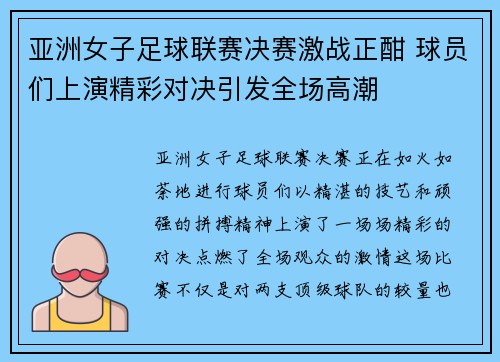 亚洲女子足球联赛决赛激战正酣 球员们上演精彩对决引发全场高潮

亚洲女子足球联赛决赛正在如火如荼地进行球员们以精湛的技艺和顽强的拼搏精神上演了一场场精彩的对决点燃了全场观众的激情这场比赛不仅是对两支顶级球队的较量也